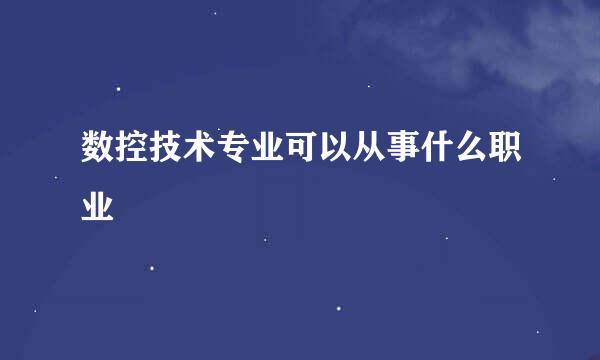 数控技术专业可以从事什么职业